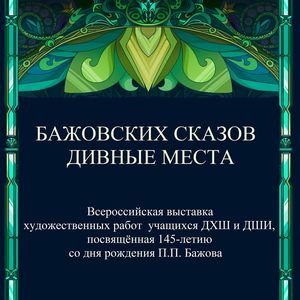 БАЖОВСКИХ СКАЗОВ
ДИВНЫЕ МЕСТА

Всероссийская выставка
художественных работ учащихся ДХШ и ДШИ,
посвящённая 145-летию
со дня рождения П.П. Бажова